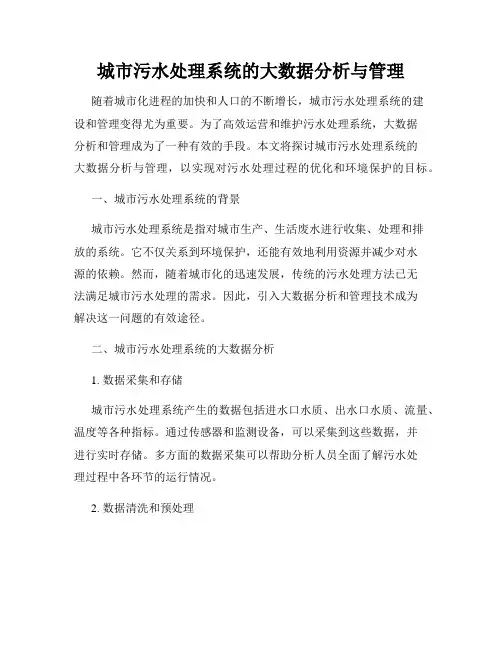 城市污水处理系统的大数据分析与管理

随着城市化进程的加快和人口的不断增长，城市污水处理系统的建设和管理变得尤为重要。为了高效运营和维护污水处理系统，大数据分析和管理成为了一种有效的手段。本文将探讨城市污水处理系统的大数据分析与管理，以实现对污水处理过程的优化和环境保护的目标。

一、城市污水处理系统的背景

城市污水处理系统是指对城市生产、生活废水进行收集、处理和排放的系统。它不仅关系到环境保护，还能有效地利用资源并减少对水源的依赖。然而，随着城市化的迅速发展，传统的污水处理方法已无法满足城市污水处理的需求。因此，引入大数据分析和管理技术成为解决这一问题的有效途径。

二、城市污水处理系统的大数据分析

1. 数据采集和存储

城市污水处理系统产生的数据包括进水口水质、出水口水质、流量、温度等各种指标。通过传感器和监测设备，可以采集到这些数据，并进行实时存储。多方面的数据采集可以帮助分析人员全面了解污水处理过程中各环节的运行情况。

2. 数据清洗和预处理